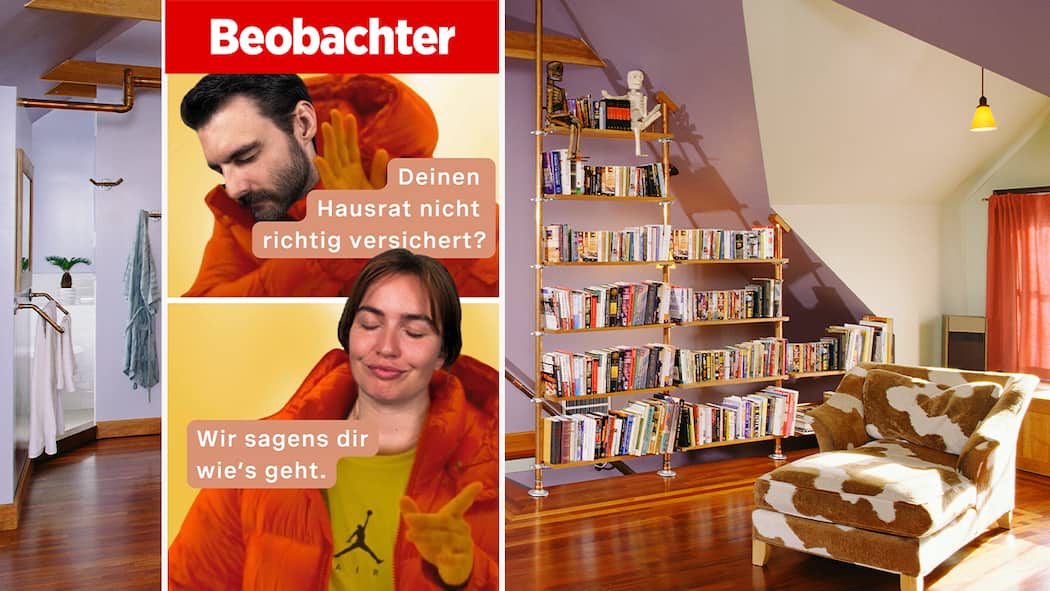 Beobachter

Deinen Hausrat nicht richtig versichert?

Wir sagens dir wie's geht.

AIR